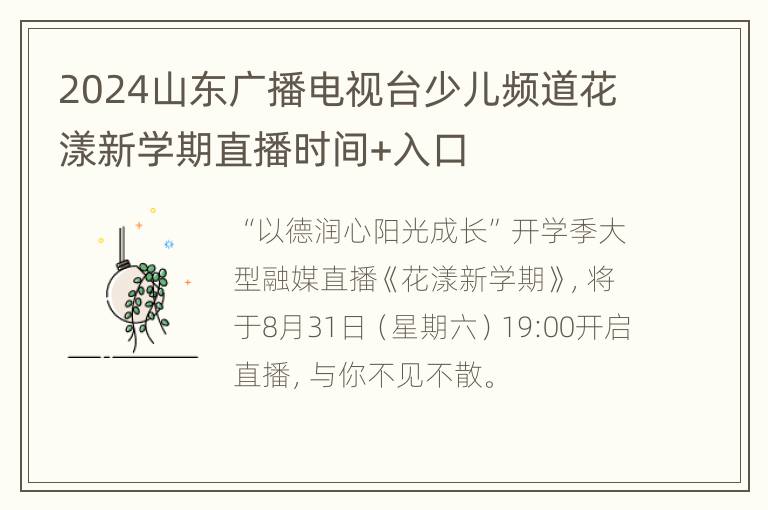 2024山东广播电视台少儿频道花漾新学期直播时间+入口

“以德润心阳光成长”开学季大型融媒直播《花漾新学期》，将于8月31日（星期六）19:00开启直播，与你不见不散。